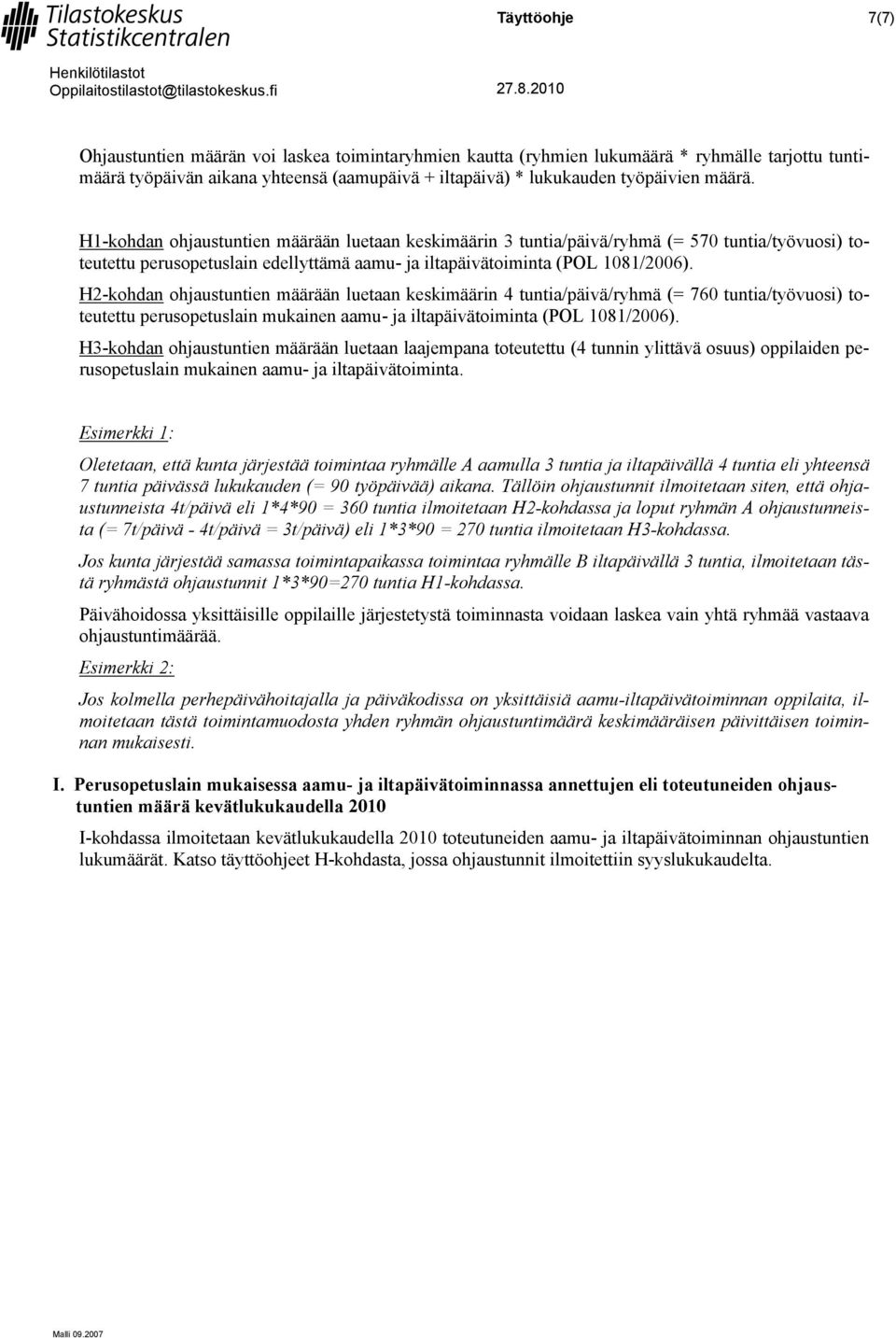 Tilastokeskus
Statistikcentralen

Täyttöohje 7(7)

Henkilötilastot
Oppilaitostilastot@tilastokeskus.fi 27.8.2010

Ohjaustuntien määrän voi laskea toimintaryhmien kautta (ryhmien lukumäärä * ryhmälle tarjottu tuntimäärä työpäivän aikana yhteensä (aamupäivä + iltapäivä) * lukukauden työpäivien määrä.

H1-kohdan ohjaustuntien määrään luetaan keskimäärin 3 tuntia/päivä/ryhmä (= 570 tuntia/työvuosi) toteutettu perusopetuslain edellyttämä aamu- ja iltapäivätoiminta (POL 1081/2006).

H2-kohdan ohjaustuntien määrään luetaan keskimäärin 4 tuntia/päivä/ryhmä (= 760 tuntia/työvuosi) toteutettu perusopetuslain mukainen aamu- ja iltapäivätoiminta (POL 1081/2006).

H3-kohdan ohjaustuntien määrään luetaan laajempana toteutettu (4 tunnin ylittävä osuus) oppilaiden perusopetuslain mukainen aamu- ja iltapäivätoiminta.

Esimerkki 1:

Oletetaan, että kunta järjestää toimintaa ryhmälle A aamulla 3 tuntia ja iltapäivällä 4 tuntia eli yhteensä 7 tuntia päivässä lukukauden (= 90 työpäivää) aikana. Tällöin ohjaustunnit ilmoitetaan siten, että ohjaustunneista 4t/päivä eli 1*4*90 = 360 tuntia ilmoitetaan H2-kohdassa ja loput ryhmän A ohjaustunneista (= 7t/päivä - 4t/päivä = 3t/päivä) eli 1*3*90 = 270 tuntia ilmoitetaan H3-kohdassa.

Jos kunta järjestää samassa toimintapaikassa toimintaa ryhmälle B iltapäivällä 3 tuntia, ilmoitetaan tästä ryhmästä ohjaustunnit 1*3*90=270 tuntia H1-kohdassa.

Päivähoidossa yksittäisille oppilaille järjestetystä toiminnasta voidaan laskea vain yhtä ryhmää vastaava ohjaustuntimäärää.

Esimerkki 2:

Jos kolmella perhepäivähoitajalla ja päiväkodissa on yksittäisiä aamu-iltapäivätoiminnan oppilaita, ilmoitetaan tästä toimintamuodosta yhden ryhmän ohjaustuntimäärä keskimääräisen päivittäisen toiminnan mukaisesti.

I. Perusopetuslain mukaisessa aamu- ja iltapäivätoiminnassa annettujen eli toteutuneiden ohjaustuntien määrä kevätlukukaudella 2010

I-kohdassa ilmoitetaan kevätlukukaudella 2010 toteutuneiden aamu- ja iltapäivätoiminnan ohjaustuntien lukumäärät. Katso täyttöohjeet H-kohdasta, jossa ohjaustunnit ilmoitettiin syyslukukaudelta.

Malli 09.2007